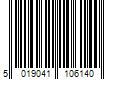 5 019041 106140